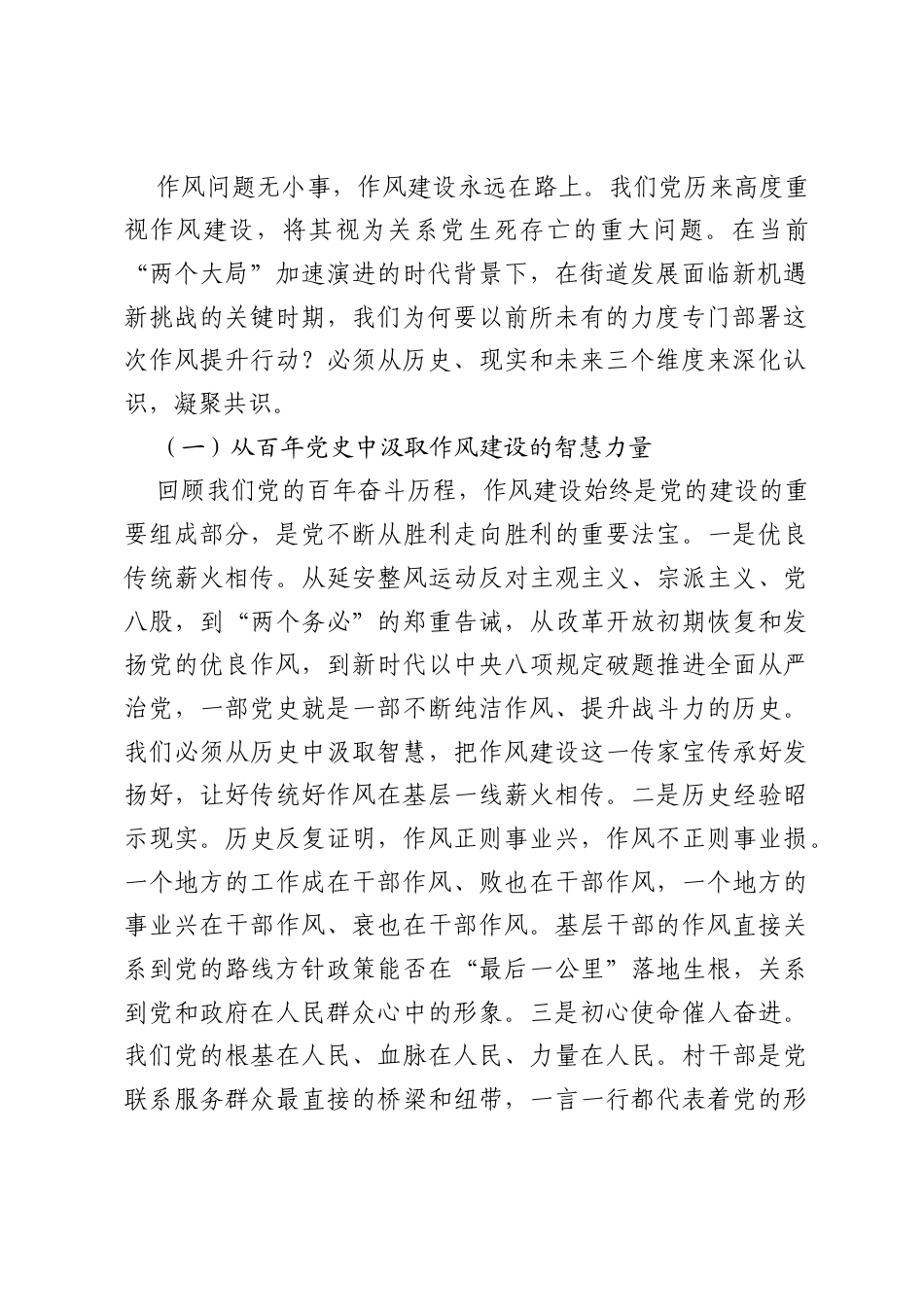 作风问题无小事，作风建设永远在路上。我们党历来高度重视作风建设，将其视为关系党生死存亡的重大问题。在当前“两个大局”加速演进的时代背景下，在街道发展面临新机遇新挑战的关键时期，我们为何要以前所未有的力度专门部署这次作风提升行动？必须从历史、现实和未来三个维度来深化认识，凝聚共识。

（一）从百年党史中汲取作风建设的智慧力量

回顾我们党的百年奋斗历程，作风建设始终是党的建设的重要组成部分，是党不断从胜利走向胜利的重要法宝。一是优良传统薪火相传。从延安整风运动反对主观主义、宗派主义、党八股，到“两个务必”的郑重告诫，从改革开放初期恢复和发扬党的优良作风，到新时代以中央八项规定破题推进全面从严治党，一部党史就是一部不断纯洁作风、提升战斗力的历史。我们必须从历史中汲取智慧，把作风建设这一传家宝传承好发扬好，让好传统好作风在基层一线薪火相传。二是历史经验昭示现实。历史反复证明，作风正则事业兴，作风不正则事业损。一个地方的工作成在干部作风、败也在干部作风，一个地方的事业兴在干部作风、衰也在干部作风。基层干部的作风直接关系到党的路线方针政策能否在“最后一公里”落地生根，关系到党和政府在人民群众心中的形象。三是初心使命催人奋进。我们党的根基在人民、血脉在人民、力量在人民。村干部是党联系服务群众最直接的桥梁和纽带，一言一行都代表着党的形